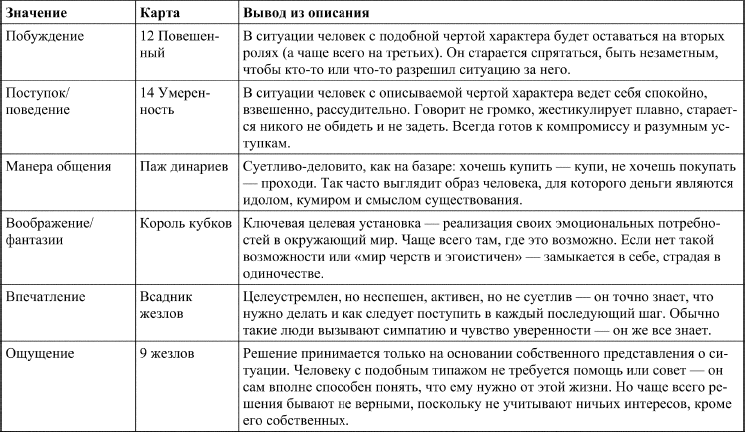 | Значение | Карта | Вывод из описания |
|---|---|---|
| Побуждение | 12 Повешенный | В ситуации человек с подобной чертой характера будет оставаться на вторых ролях (а чаще всего на третьих). Он старается спрятаться, быть незаметным, чтобы кто-то или что-то разрешил ситуацию за него. |
| Поступок/ поведение | 14 Умеренность | В ситуации человек с описываемой чертой характера ведет себя спокойно, взвешенно, рассудительно. Говорит не громко, жестикулирует плавно, старается никого не обидеть и не задеть. Всегда готов к компромиссу и разумным уступкам. |
| Манера общения | Паж динариев | Суетливо-деловито, как на базаре: хочешь купить — купи, не хочешь покупать — проходи. Так часто выглядит образ человека, для которого деньги являются идолом, кумиром и смыслом существования. |
| Воображение/ фантазии | Король кубков | Ключевая целевая установка — реализация своих эмоциональных потребностей в окружающий мир. Чаще всего там, где это возможно. Если нет такой возможности или «мир черств и эгоистичен» — замыкается в себе, страдая в одиночестве. |
| Впечатление | Всадник жезлов | Целеустремлен, но неспешен, активен, но не суетлив — он точно знает, что нужно делать и как следует поступить в каждый последующий шаг. Обычно такие люди вызывают симпатию и чувство уверенности — он же все знает. |
| Ощущение | 9 жезлов | Решение принимается только на основании собственного представления о ситуации. Человеку с подобным типажом не требуется помощь или совет — он сам вполне способен понять, что ему нужно от этой жизни. Но чаще всего решения бывают не верными, поскольку не учитывают ничьих интересов, кроме его собственных. |